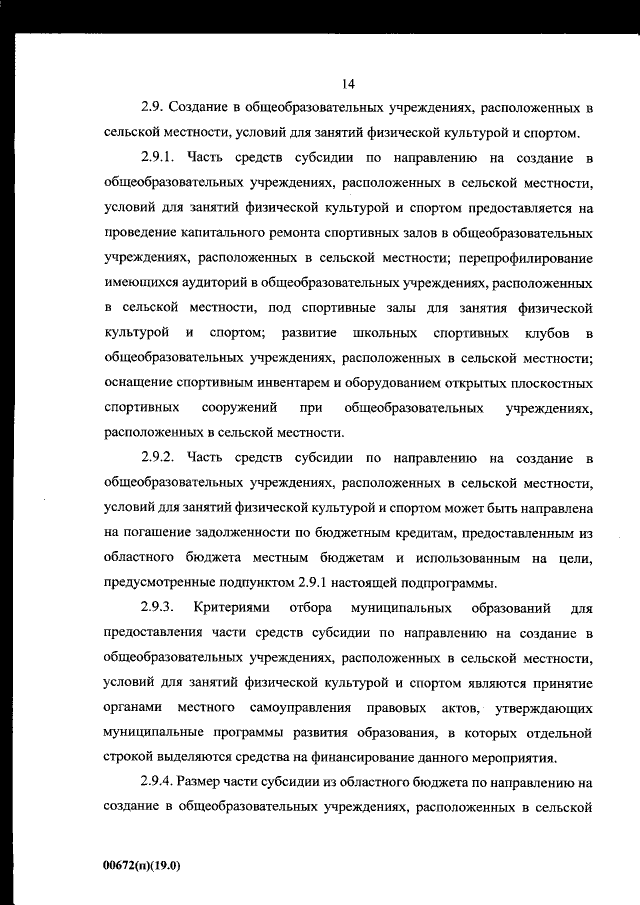 14

2.9. Создание в общеобразовательных учреждениях, расположенных в сельской местности, условий для занятий физической культурой и спортом.

2.9.1. Часть средств субсидии по направлению на создание в общеобразовательных учреждениях, расположенных в сельской местности, условий для занятий физической культурой и спортом предоставляется на проведение капитального ремонта спортивных залов в общеобразовательных учреждениях, расположенных в сельской местности; перепрофилирование имеющихся аудиторий в общеобразовательных учреждениях, расположенных в сельской местности, под спортивные залы для занятия физической культурой и спортом; развитие школьных спортивных клубов в общеобразовательных учреждениях, расположенных в сельской местности; оснащение спортивным инвентарем и оборудованием открытых плоскостных спортивных сооружений при общеобразовательных учреждениях, расположенных в сельской местности.

2.9.2. Часть средств субсидии по направлению на создание в общеобразовательных учреждениях, расположенных в сельской местности, условий для занятий физической культурой и спортом может быть направлена на погашение задолженности по бюджетным кредитам, предоставленным из областного бюджета местным бюджетам и использованным на цели, предусмотренные подпунктом 2.9.1 настоящей подпрограммы.

2.9.3. Критериями отбора муниципальных образований для предоставления части средств субсидии по направлению на создание в общеобразовательных учреждениях, расположенных в сельской местности, условий для занятий физической культурой и спортом являются принятие органами местного самоуправления правовых актов, утверждающих муниципальные программы развития образования, в которых отдельной строкой выделяются средства на финансирование данного мероприятия.

2.9.4. Размер части субсидии из областного бюджета по направлению на создание в общеобразовательных учреждениях, расположенных в сельской

00672(п)(19.0)